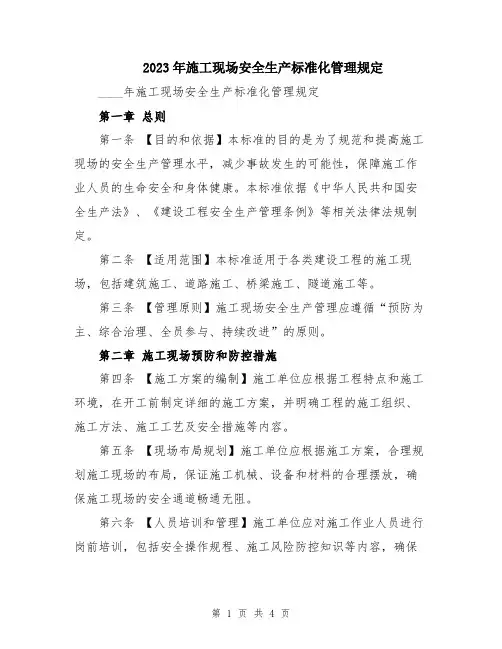 2023年施工现场安全生产标准化管理规定

____年施工现场安全生产标准化管理规定

第一章 总则

第一条 【目的和依据】本标准的目的是为了规范和提高施工现场的安全生产管理水平，减少事故发生的可能性，保障施工作业人员的生命安全和身体健康。本标准依据《中华人民共和国安全生产法》、《建设工程安全生产管理条例》等相关法律法规制定。

第二条 【适用范围】本标准适用于各类建设工程的施工现场，包括建筑施工、道路施工、桥梁施工、隧道施工等。

第三条 【管理原则】施工现场安全生产管理应遵循“预防为主、综合治理、全员参与、持续改进”的原则。

第二章 施工现场预防和防控措施

第四条 【施工方案的编制】施工单位应根据工程特点和施工环境，在开工前制定详细的施工方案，并明确工程的施工组织、施工方法、施工工艺及安全措施等内容。

第五条 【现场布局规划】施工单位应根据施工方案，合理规划施工现场的布局，保证施工机械、设备和材料的合理摆放，确保施工现场的安全通道畅通无阻。

第六条 【人员培训和管理】施工单位应对施工作业人员进行岗前培训，包括安全操作规程、施工风险防控知识等内容，确保

第 1 页 共 4 页